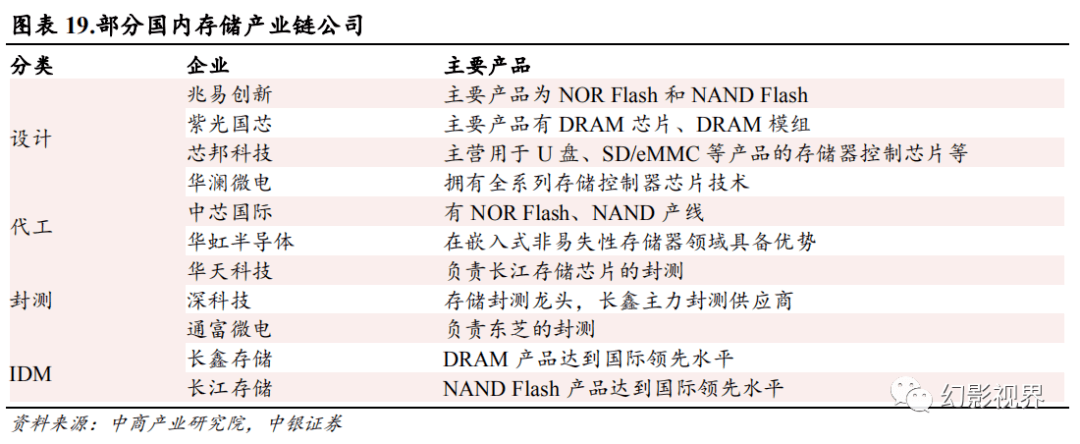 图表 19.部分国内存储产业链公司

| 分类 | 企业 | 主要产品 |
|---|---|---|
| 设计 | 兆易创新 | 主要产品为 NOR Flash 和 NAND Flash |
| | 紫光国芯 | 主要产品有 DRAM 芯片、DRAM 模组 |
| | 芯邦科技 | 主营用于 U 盘、SD/eMMC 等产品的存储器控制芯片等 |
| | 华澜微电 | 拥有全系列存储控制器芯片技术 |
| 代工 | 中芯国际 | 有 NOR Flash、NAND 产线 |
| | 华虹半导体 | 在嵌入式非易失性存储器领域具备优势 |
| 封测 | 华天科技 | 负责长江存储芯片的封测 |
| | 深科技 | 存储封测龙头，长鑫主力封测供应商 |
| | 通富微电 | 负责东芝的封测 |
| IDM | 长鑫存储 | DRAM 产品达到国际领先水平 |
| | 长江存储 | NAND Flash 产品达到国际领先水平 |

资料来源：中商产业研究院，中银证券

幻影视界